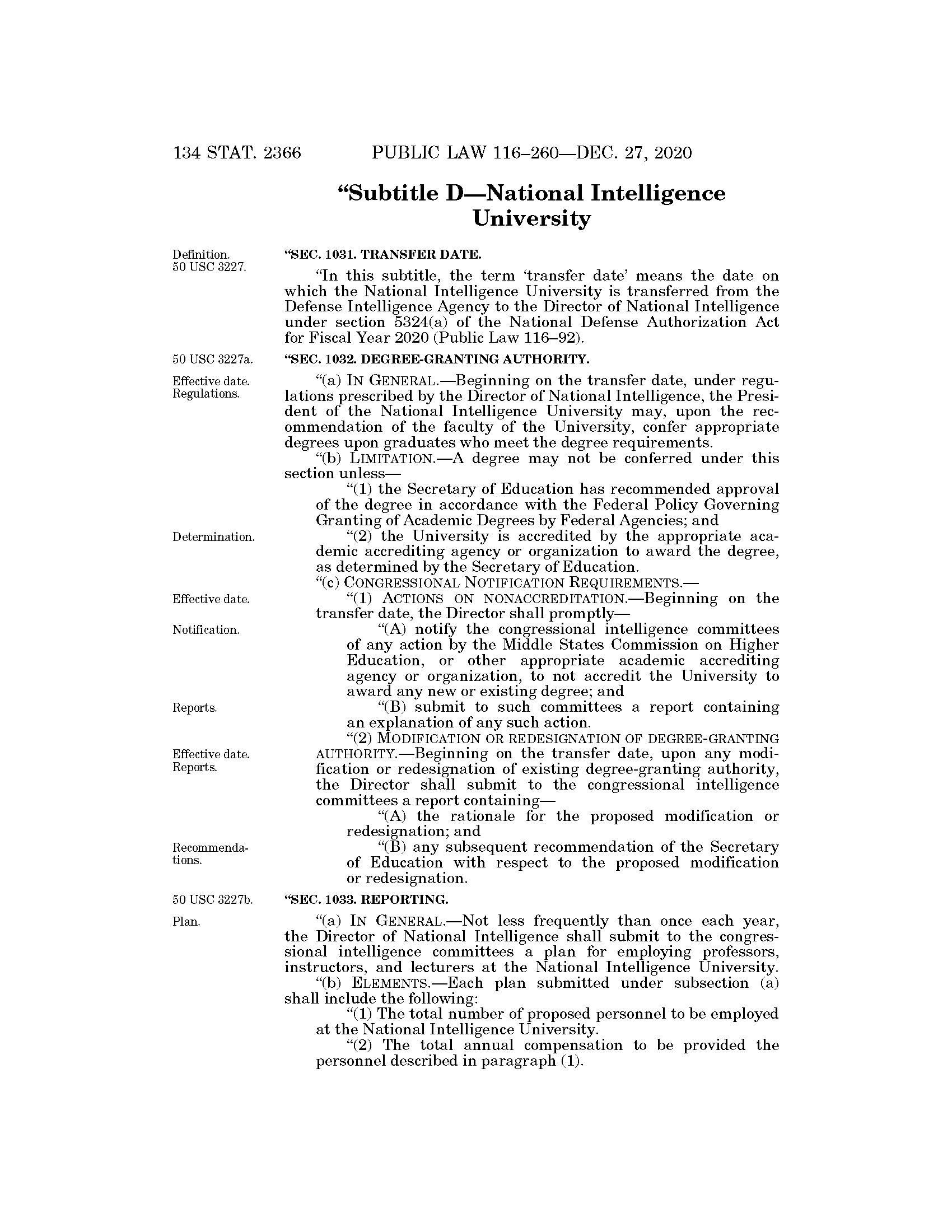 134 STAT. 2366 PUBLIC LAW 116–260—DEC. 27, 2020

“Subtitle D—National Intelligence University

Definition. 50 USC 3227.

“SEC. 1031. TRANSFER DATE.

“In this subtitle, the term ‘transfer date’ means the date on which the National Intelligence University is transferred from the Defense Intelligence Agency to the Director of National Intelligence under section 5324(a) of the National Defense Authorization Act for Fiscal Year 2020 (Public Law 116–92).

50 USC 3227a.

“SEC. 1032. DEGREE-GRANTING AUTHORITY.

Effective date. Regulations.

“(a) IN GENERAL.—Beginning on the transfer date, under regulations prescribed by the Director of National Intelligence, the President of the National Intelligence University may, upon the recommendation of the faculty of the University, confer appropriate degrees upon graduates who meet the degree requirements.

“(b) LIMITATION.—A degree may not be conferred under this section unless—

“(1) the Secretary of Education has recommended approval of the degree in accordance with the Federal Policy Governing Granting of Academic Degrees by Federal Agencies; and

Determination.

“(2) the University is accredited by the appropriate academic accrediting agency or organization to award the degree, as determined by the Secretary of Education.

“(c) CONGRESSIONAL NOTIFICATION REQUIREMENTS.—

Effective date.

“(1) ACTIONS ON NONACCREDITATION.—Beginning on the transfer date, the Director shall promptly—

Notification.

“(A) notify the congressional intelligence committees of any action by the Middle States Commission on Higher Education, or other appropriate academic accrediting agency or organization, to not accredit the University to award any new or existing degree; and

Reports.

“(B) submit to such committees a report containing an explanation of any such action.

Effective date. Reports.

“(2) MODIFICATION OR REDESIGNATION OF DEGREE-GRANTING AUTHORITY.—Beginning on the transfer date, upon any modification or redesignation of existing degree-granting authority, the Director shall submit to the congressional intelligence committees a report containing—

“(A) the rationale for the proposed modification or redesignation; and

Recommendations.

“(B) any subsequent recommendation of the Secretary of Education with respect to the proposed modification or redesignation.

50 USC 3227b.

“SEC. 1033. REPORTING.

Plan.

“(a) IN GENERAL.—Not less frequently than once each year, the Director of National Intelligence shall submit to the congressional intelligence committees a plan for employing professors, instructors, and lecturers at the National Intelligence University.

“(b) ELEMENTS.—Each plan submitted under subsection (a) shall include the following:

“(1) The total number of proposed personnel to be employed at the National Intelligence University.

“(2) The total annual compensation to be provided the personnel described in paragraph (1).